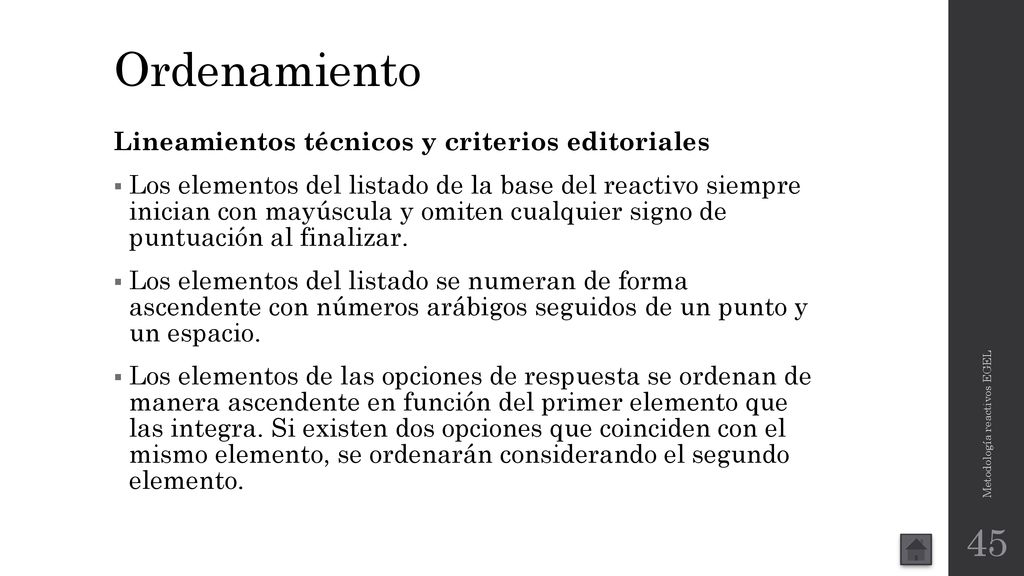 Ordenamiento

Lineamientos técnicos y criterios editoriales

▪ Los elementos del listado de la base del reactivo siempre inician con mayúscula y omiten cualquier signo de puntuación al finalizar.

▪ Los elementos del listado se numeran de forma ascendente con números arábigos seguidos de un punto y un espacio.

▪ Los elementos de las opciones de respuesta se ordenan de manera ascendente en función del primer elemento que las integra. Si existen dos opciones que coinciden con el mismo elemento, se ordenarán considerando el segundo elemento.

Metodología reactivos EGEL

45